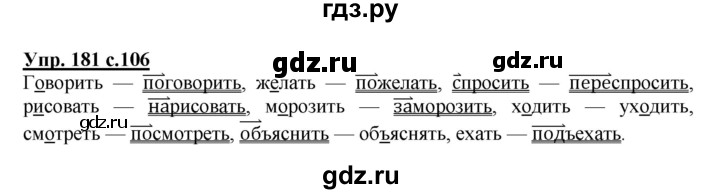 гдз.ру

Упр. 181 с.106

gdz.ru gdz.ru

Говорить — поговорить, желать — пожелать, спросить — переспросить, рисовать — нарисовать, морозить — заморозить, ходить — уходить, смотреть — посмотреть, объяснить — объяснять, ехать — подъехать.

gdz.ru

gdz.ru